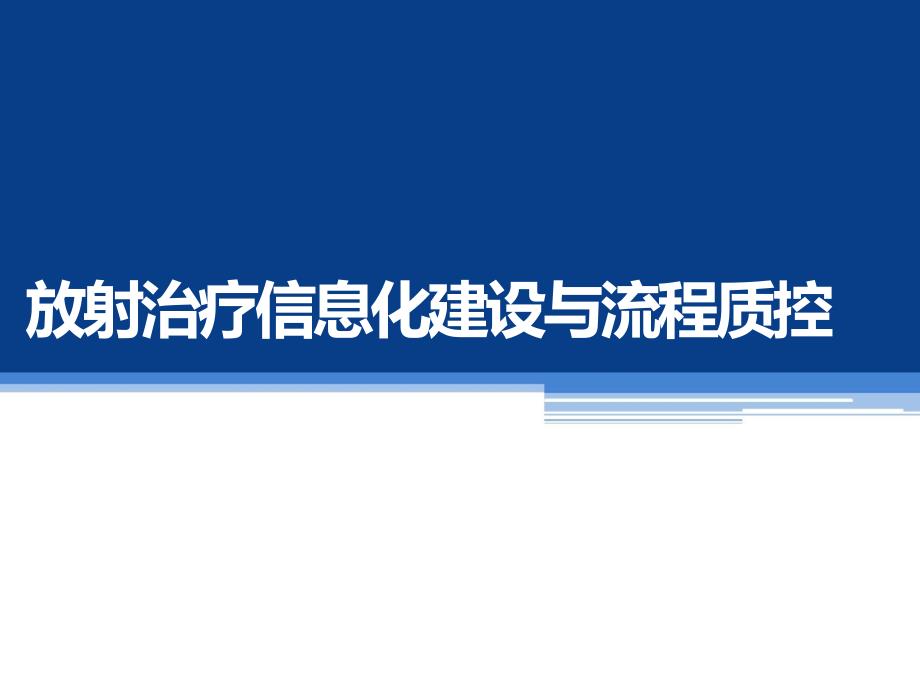 放射治疗信息化建设与流程质控